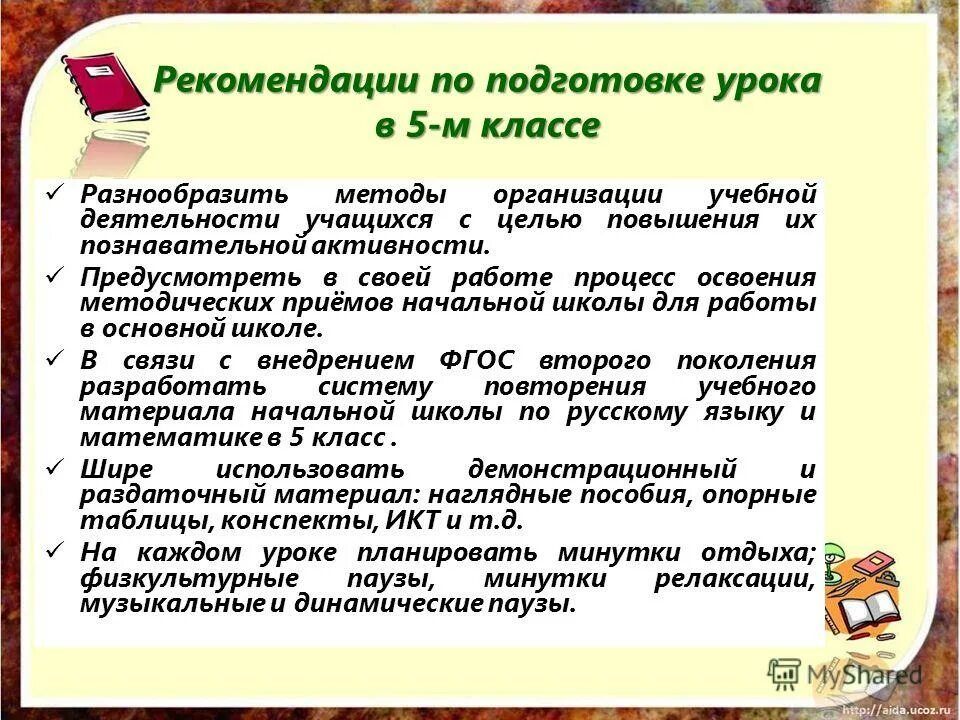 Рекомендации по подготовке урока в 5-м классе

✓ Разнообразить методы организации учебной деятельности учащихся с целью повышения их познавательной активности.

✓ Предусмотреть в своей работе процесс освоения методических приёмов начальной школы для работы в основной школе.

✓ В связи с внедрением ФГОС второго поколения разработать систему повторения учебного материала начальной школы по русскому языку и математике в 5 класс .

✓ Шире использовать демонстрационный и раздаточный материал: наглядные пособия, опорные таблицы, конспекты, ИКТ и т.д.

✓ На каждом уроке планировать минутки отдыха; физкультурные паузы, минутки релаксации, музыкальные и динамические паузы.

MyShared

http://aida.ucoz.ru